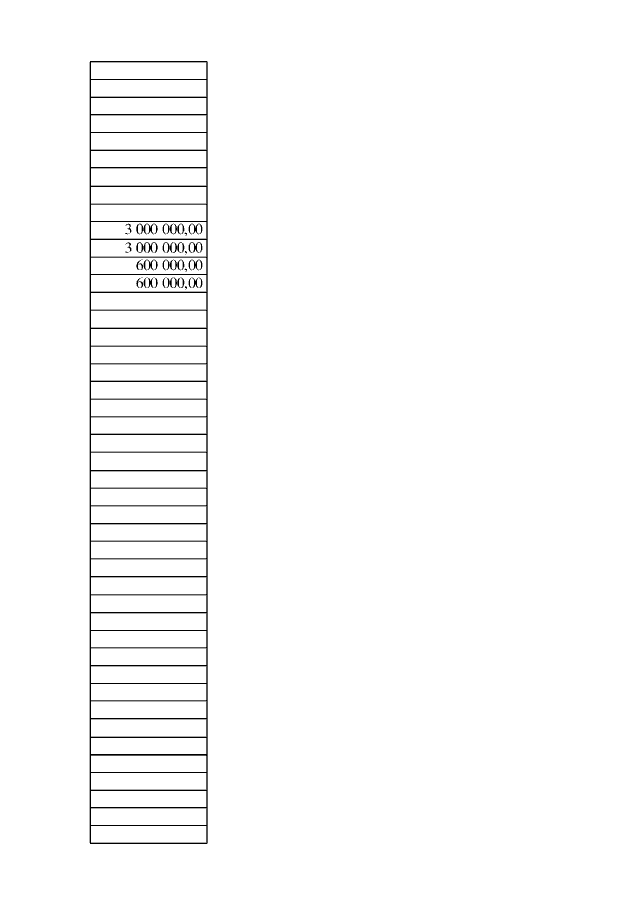 3 000 000,00
3 000 000,00
600 000,00
600 000,00